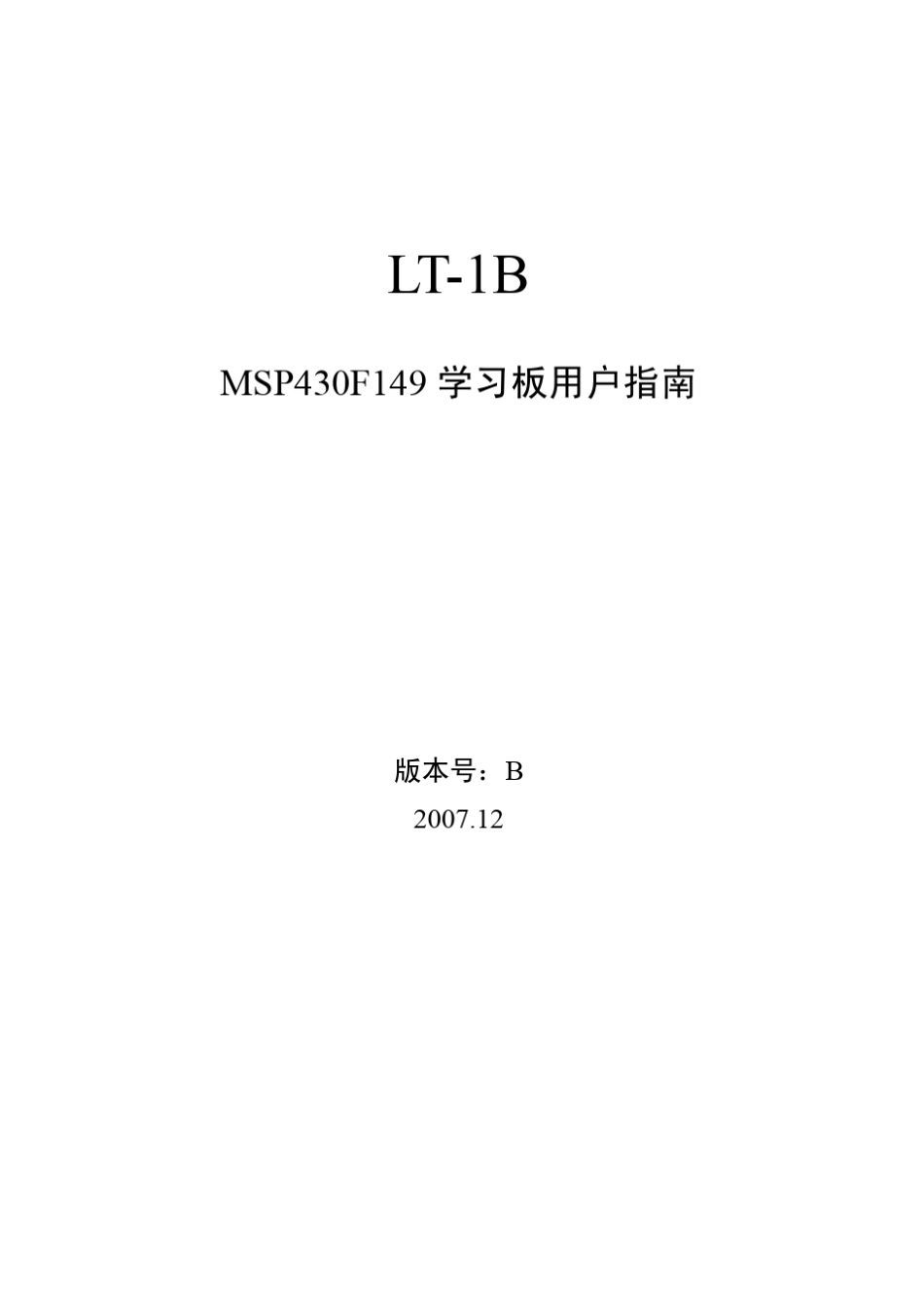 LT-1B

MSP430F149学习板用户指南

版本号：B

2007.12